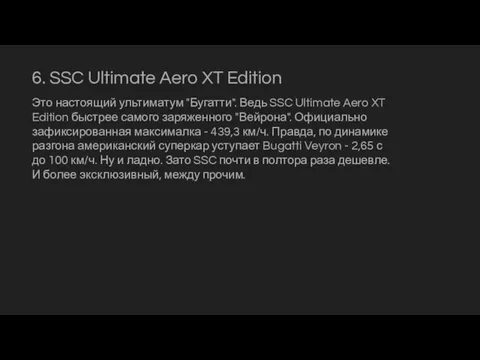 6. SSC Ultimate Aero XT Edition

Это настоящий ультиматум "Бугатти". Ведь SSC Ultimate Aero XT Edition быстрее самого заряженного "Вейрона". Официально зафиксированная максималка - 439,3 км/ч. Правда, по динамике разгона американский суперкар уступает Bugatti Veyron - 2,65 с до 100 км/ч. Ну и ладно. Зато SSC почти в полтора раза дешевле. И более эксклюзивный, между прочим.